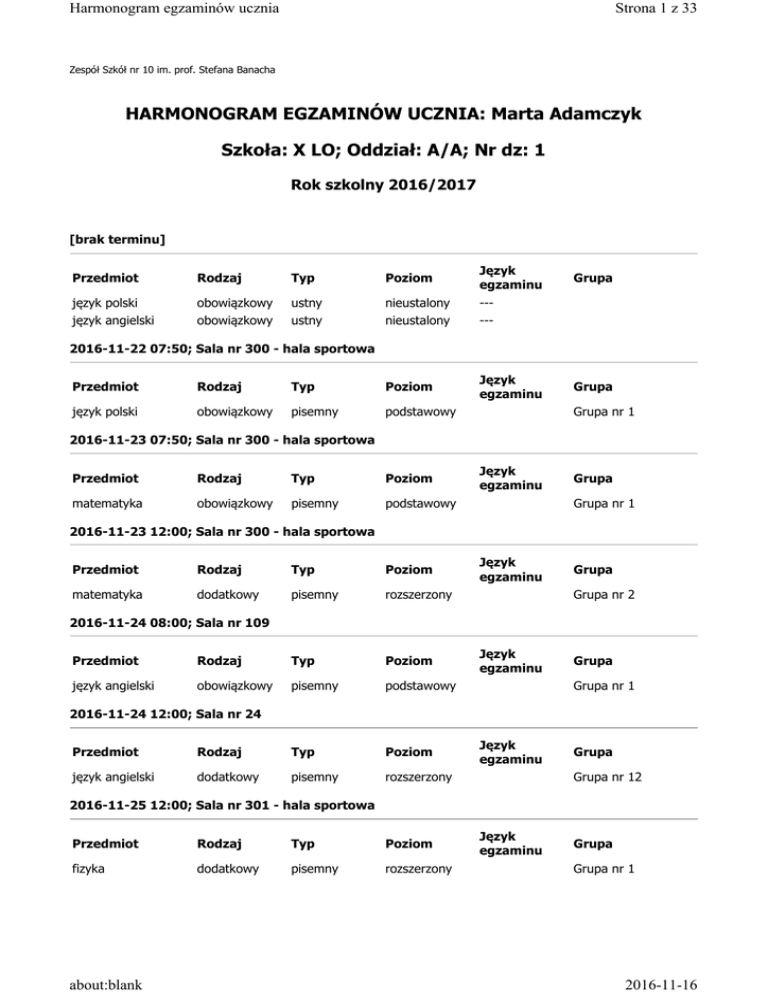 Harmonogram egzaminów ucznia

Strona 1 z 33

Zespół Szkół nr 10 im. prof. Stefana Banacha

HARMONOGRAM EGZAMINÓW UCZNIA: Marta Adamczyk

Szkoła: X LO; Oddział: A/A; Nr dz: 1

Rok szkolny 2016/2017

[brak terminu]

| Przedmiot | Rodzaj | Typ | Poziom | Język egzaminu | Grupa |
|---|---|---|---|---|---|
| język polski | obowiązkowy | ustny | nieustalony | --- | |
| język angielski | obowiązkowy | ustny | nieustalony | --- | |

2016-11-22 07:50; Sala nr 300 - hala sportowa

| Przedmiot | Rodzaj | Typ | Poziom | Język egzaminu | Grupa |
|---|---|---|---|---|---|
| język polski | obowiązkowy | pisemny | podstawowy | | Grupa nr 1 |

2016-11-23 07:50; Sala nr 300 - hala sportowa

| Przedmiot | Rodzaj | Typ | Poziom | Język egzaminu | Grupa |
|---|---|---|---|---|---|
| matematyka | obowiązkowy | pisemny | podstawowy | | Grupa nr 1 |

2016-11-23 12:00; Sala nr 300 - hala sportowa

| Przedmiot | Rodzaj | Typ | Poziom | Język egzaminu | Grupa |
|---|---|---|---|---|---|
| matematyka | dodatkowy | pisemny | rozszerzony | | Grupa nr 2 |

2016-11-24 08:00; Sala nr 109

| Przedmiot | Rodzaj | Typ | Poziom | Język egzaminu | Grupa |
|---|---|---|---|---|---|
| język angielski | obowiązkowy | pisemny | podstawowy | | Grupa nr 1 |

2016-11-24 12:00; Sala nr 24

| Przedmiot | Rodzaj | Typ | Poziom | Język egzaminu | Grupa |
|---|---|---|---|---|---|
| język angielski | dodatkowy | pisemny | rozszerzony | | Grupa nr 12 |

2016-11-25 12:00; Sala nr 301 - hala sportowa

| Przedmiot | Rodzaj | Typ | Poziom | Język egzaminu | Grupa |
|---|---|---|---|---|---|
| fizyka | dodatkowy | pisemny | rozszerzony | | Grupa nr 1 |

about:blank

2016-11-16